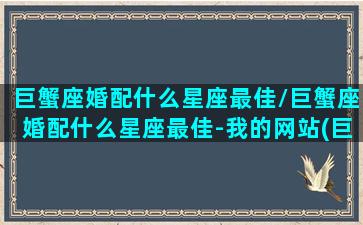 巨蟹座婚配什么星座最佳/巨蟹座婚配什么星座最佳-我的网站(巨